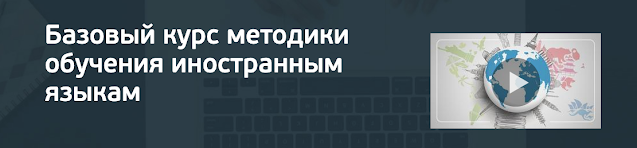 Базовый курс методики обучения иностранным языкам